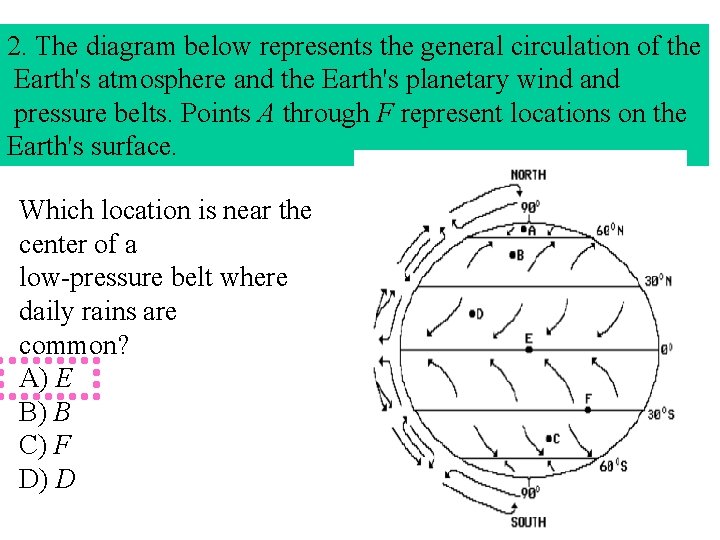 2. The diagram below represents the general circulation of the Earth's atmosphere and the Earth's planetary wind and pressure belts. Points $A$ through $F$ represent locations on the Earth's surface.

Which location is near the center of a low-pressure belt where daily rains are common?
A) $E$
B) $B$
C) $F$
D) $D$

NORTH
$90^0$
A
$60^0$N
B
$30^0$N
D
E
$0^0$
F
$30^0$S
C
$60^0$S
$90^0$
SOUTH